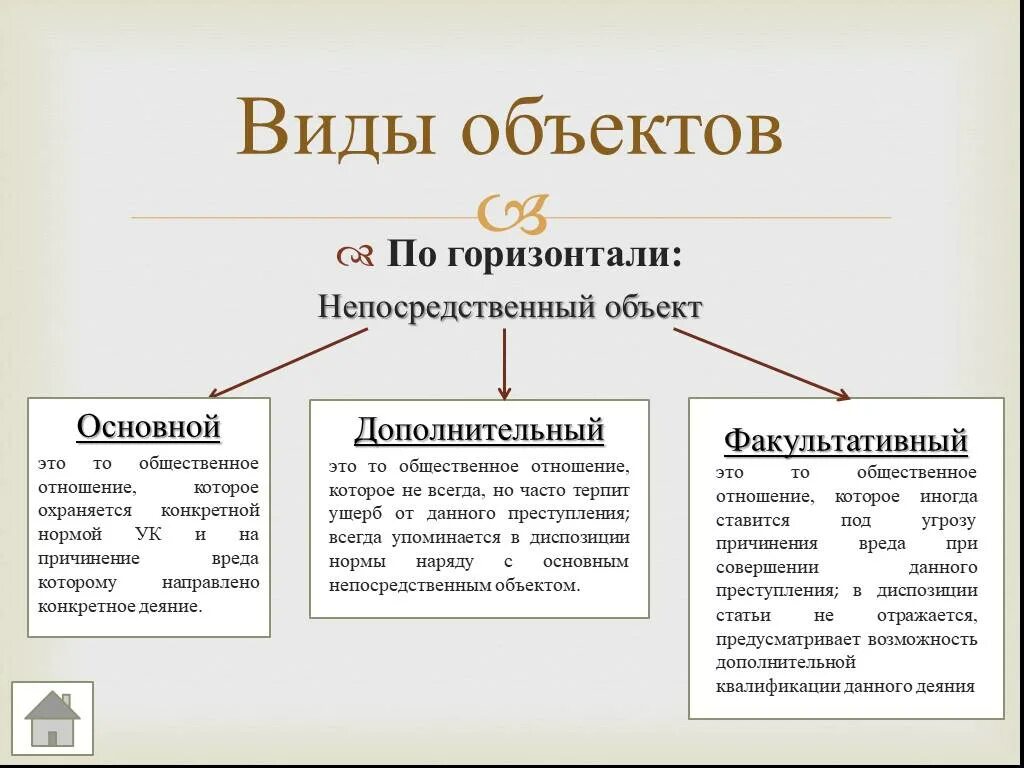 Виды объектов

По горизонтали:

Непосредственный объект

Основной

это то общественное отношение, которое охраняется конкретной нормой УК и на причинение вреда которому направлено конкретное деяние.

Дополнительный

это то общественное отношение, которое не всегда, но часто терпит ущерб от данного преступления; всегда упоминается в диспозиции нормы наряду с основным непосредственным объектом.

Факультативный

это то общественное отношение, которое иногда ставится под угрозу причинения вреда при совершении данного преступления; в диспозиции статьи не отражается, предусматривает возможность дополнительной квалификации данного деяния